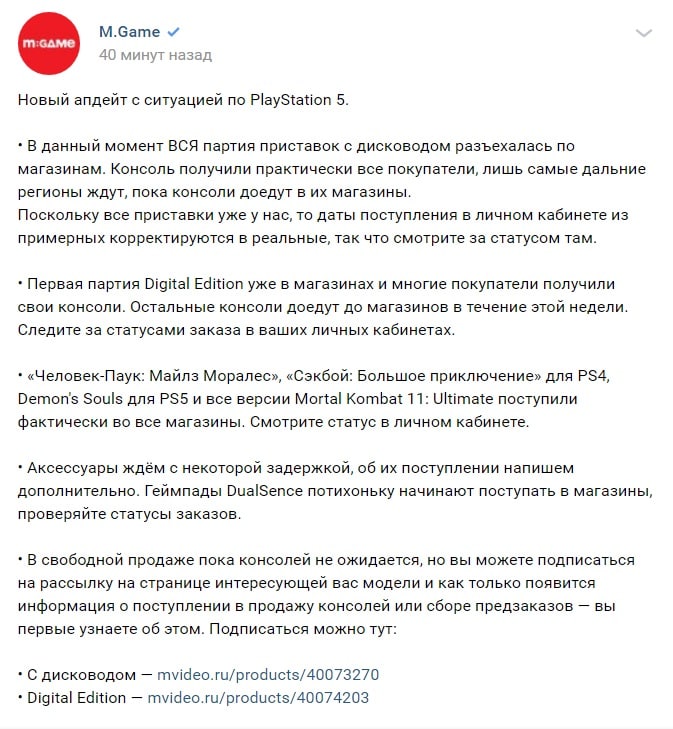 m:GAME

M.Game
40 минут назад

Новый апдейт с ситуацией по PlayStation 5.

• В данный момент ВСЯ партия приставок с дисководом разъехалась по магазинам. Консоль получили практически все покупатели, лишь самые дальние регионы ждут, пока консоли доедут в их магазины.
Поскольку все приставки уже у нас, то даты поступления в личном кабинете из примерных корректируются в реальные, так что смотрите за статусом там.

• Первая партия Digital Edition уже в магазинах и многие покупатели получили свои консоли. Остальные консоли доедут до магазинов в течение этой недели. Следите за статусами заказа в ваших личных кабинетах.

• «Человек-Паук: Майлз Моралес», «Сэкбой: Большое приключение» для PS4, Demon's Souls для PS5 и все версии Mortal Kombat 11: Ultimate поступили фактически во все магазины. Смотрите статус в личном кабинете.

• Аксессуары ждём с некоторой задержкой, об их поступлении напишем дополнительно. Геймпады DualSence потихоньку начинают поступать в магазины, проверяйте статусы заказов.

• В свободной продаже пока консолей не ожидается, но вы можете подписаться на рассылку на странице интересующей вас модели и как только появится информация о поступлении в продажу консолей или сборе предзаказов — вы первые узнаете об этом. Подписаться можно тут:

• С дисководом — mvideo.ru/products/40073270
• Digital Edition — mvideo.ru/products/40074203